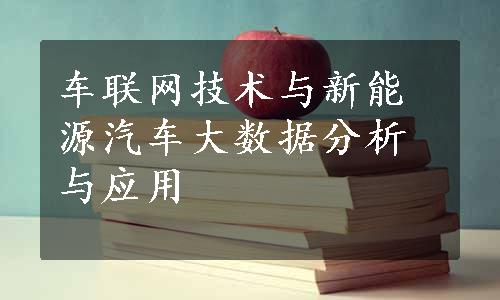 车联网技术与新能源汽车大数据分析与应用